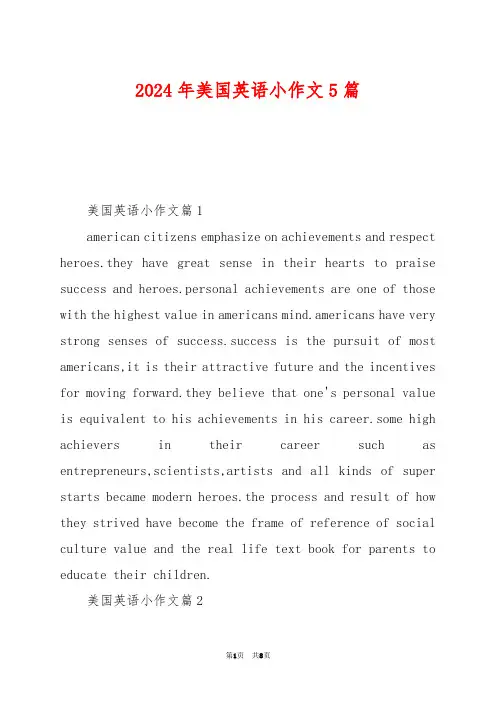 2024年美国英语小作文5篇

美国英语小作文篇1

american citizens emphasize on achievements and respect heroes.they have great sense in their hearts to praise success and heroes.personal achievements are one of those with the highest value in americans mind.americans have very strong senses of success.success is the pursuit of most americans,it is their attractive future and the incentives for moving forward.they believe that one's personal value is equivalent to his achievements in his career.some high achievers in their career such as entrepreneurs,scientists,artists and all kinds of super starts became modern heroes.the process and result of how they strived have become the frame of reference of social culture value and the real life text book for parents to educate their children.

美国英语小作文篇2

第1页 共8页